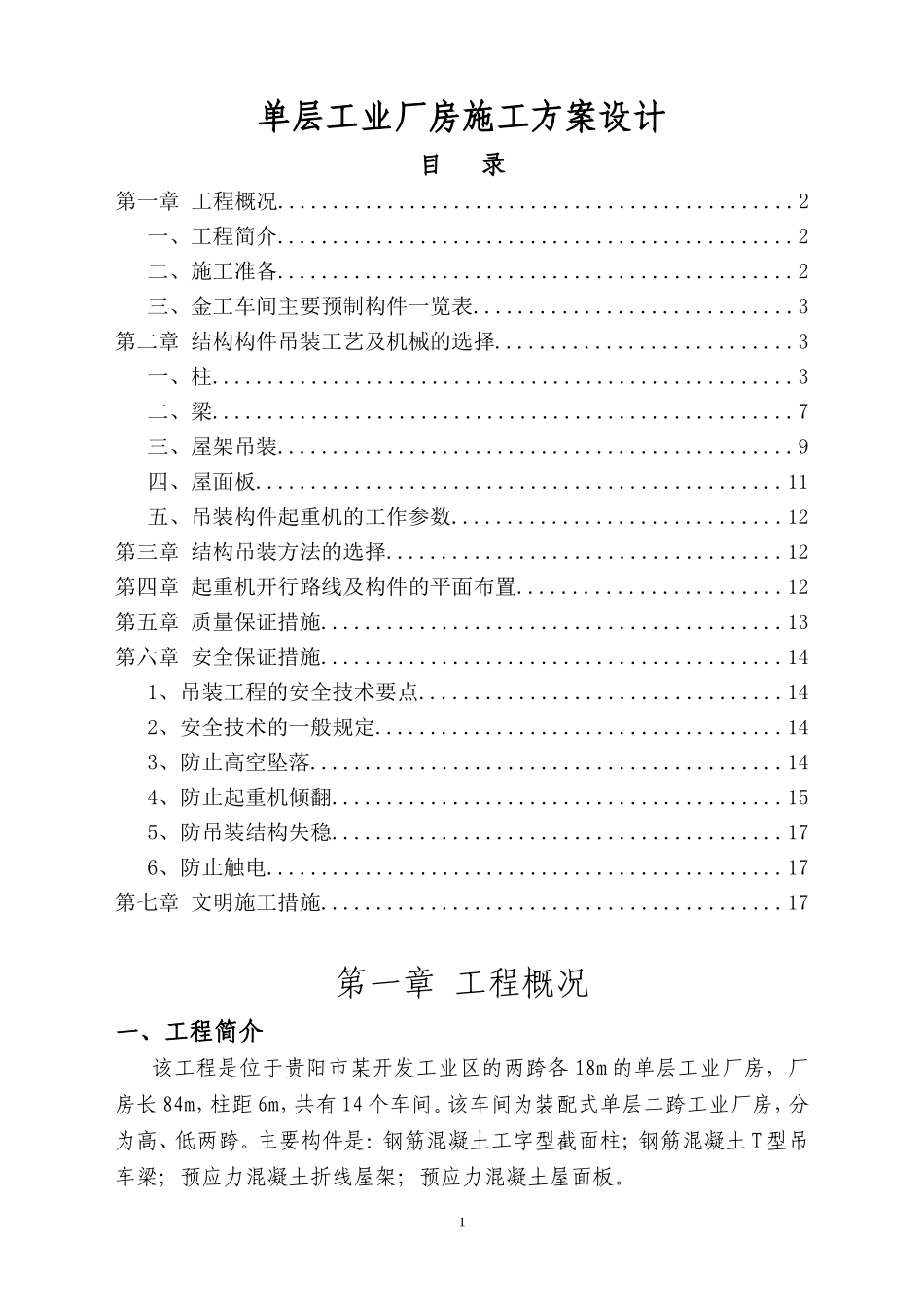 单层工业厂房施工方案设计

目 录

第一章 工程概况 2
一、工程简介 2
二、施工准备 2
三、金工车间主要预制构件一览表 3
第二章 结构构件吊装工艺及机械的选择 3
一、柱 3
二、梁 7
三、屋架吊装 9
四、屋面板 11
五、吊装构件起重机的工作参数 12
第三章 结构吊装方法的选择 12
第四章 起重机开行路线及构件的平面布置 12
第五章 质量保证措施 13
第六章 安全保证措施 14
1、吊装工程的安全技术要点 14
2、安全技术的一般规定 14
3、防止高空坠落 14
4、防止起重机倾翻 15
5、防吊装结构失稳 17
6、防止触电 17
第七章 文明施工措施 17

第一章 工程概况

一、工程简介

该工程是位于贵阳市某开发工业区的两跨各18m的单层工业厂房，厂房长84m，柱距6m，共有14个车间。该车间为装配式单层二跨工业厂房，分为高、低两跨。主要构件是：钢筋混凝土工字型截面柱；钢筋混凝土T型吊车梁；预应力混凝土折线屋架；预应力混凝土屋面板。

1